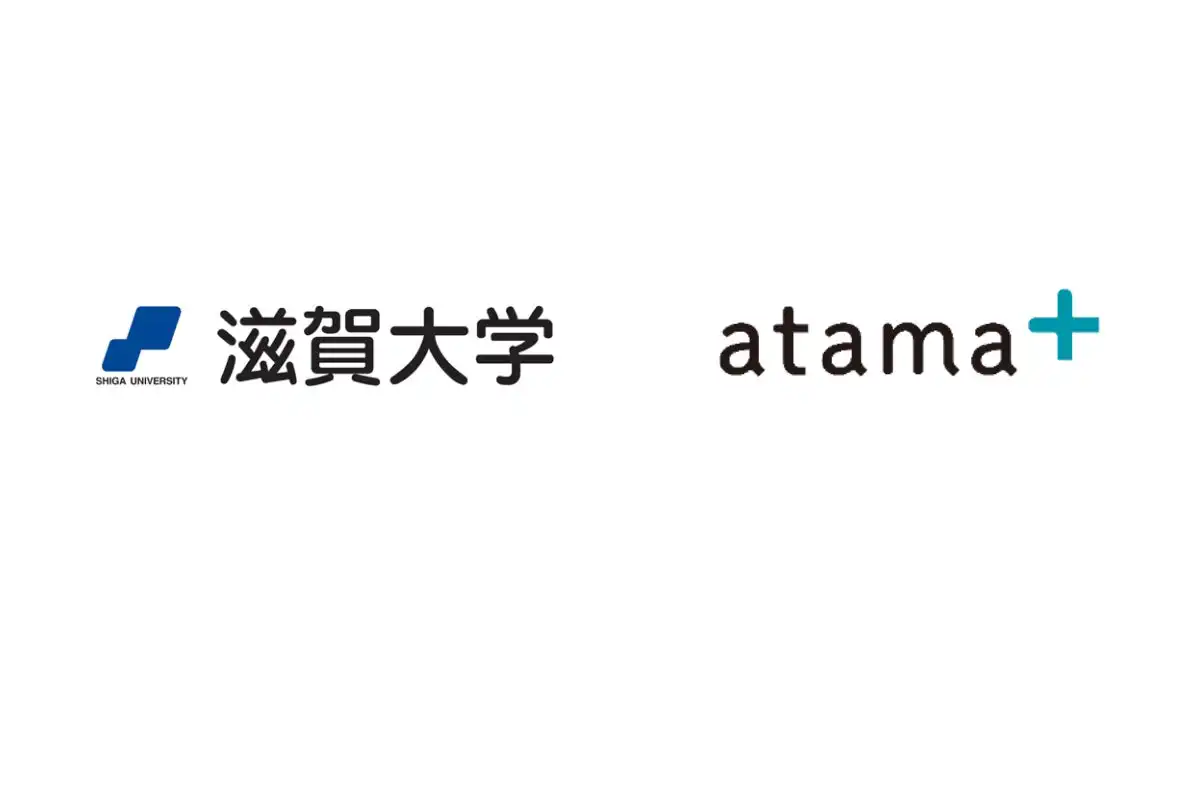 SHIGA UNIVERSITY
滋賀大学

atama+